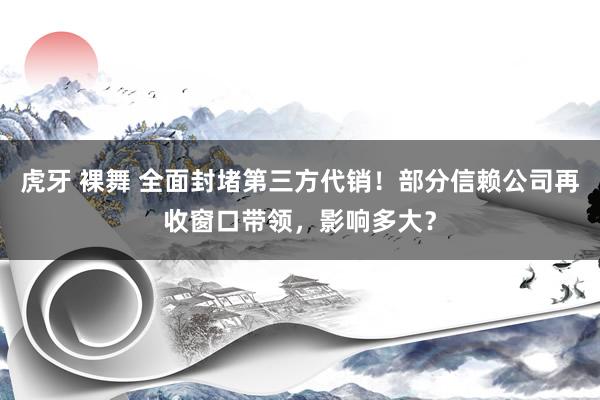 虎牙 裸舞 全面封堵第三方代销！部分信赖公司再收窗口带领，影响多大？